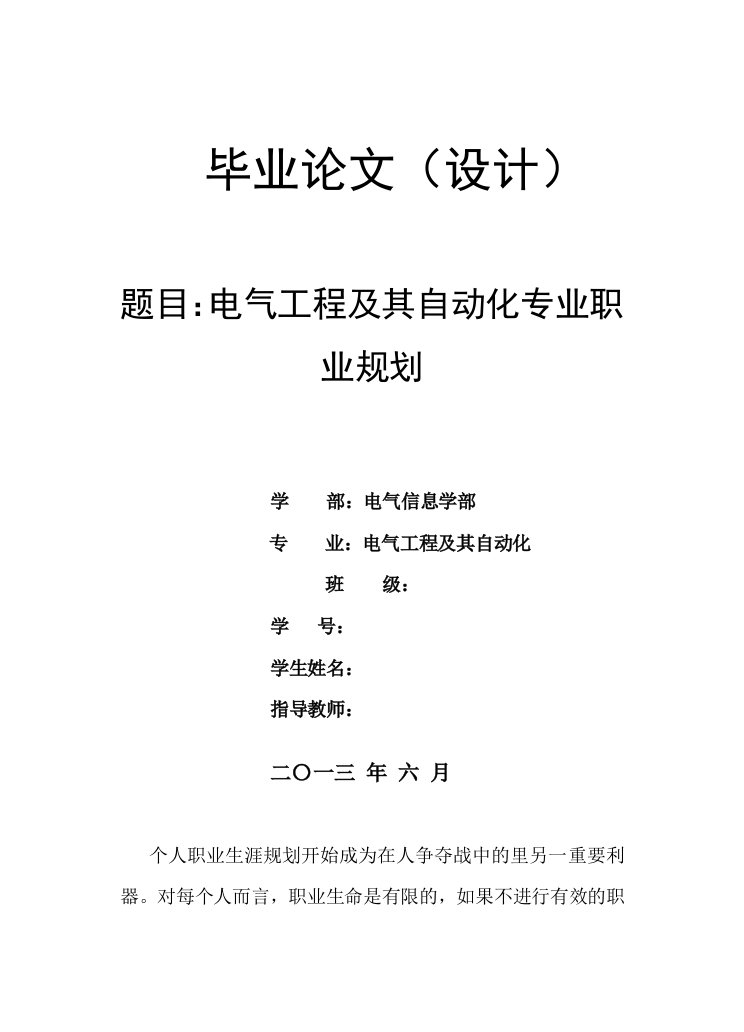 毕业论文（设计）

题目:电气工程及其自动化专业职业规划

学　　部：电气信息学部

专　　业：电气工程及其自动化

班　　级：

学　　号：

学生姓名：

指导教师：

二〇一三 年 六 月

个人职业生涯规划开始成为在人争夺战中的里另一重要利器。对每个人而言，职业生命是有限的，如果不进行有效的职